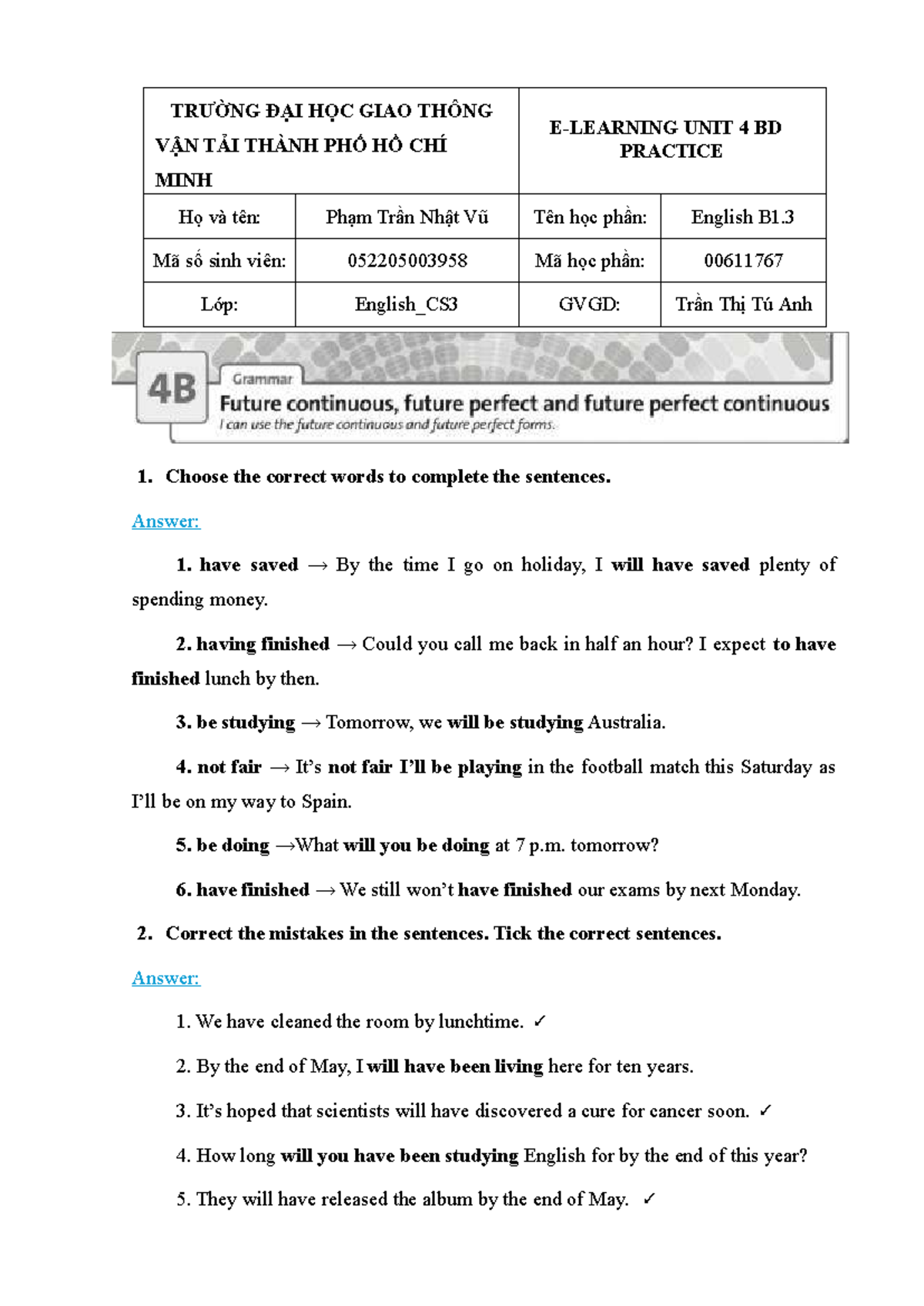 | TRƯỜNG ĐẠI HỌC GIAO THÔNG VẬN TẢI THÀNH PHỐ HỒ CHÍ MINH | | E-LEARNING UNIT 4 BD PRACTICE | |
|---|---|---|---|
| Họ và tên: | Phạm Trần Nhật Vũ | Tên học phần: | English B1.3 |
| Mã số sinh viên: | 052205003958 | Mã học phần: | 00611767 |
| Lớp: | English_CS3 | GVGD: | Trần Thị Tú Anh |

4B

Grammar

Future continuous, future perfect and future perfect continuous

I can use the future continuous and future perfect forms.

1. Choose the correct words to complete the sentences.

Answer:

1. have saved → By the time I go on holiday, I will have saved plenty of spending money.

2. having finished → Could you call me back in half an hour? I expect to have finished lunch by then.

3. be studying → Tomorrow, we will be studying Australia.

4. not fair → It's not fair I'll be playing in the football match this Saturday as I'll be on my way to Spain.

5. be doing →What will you be doing at 7 p.m. tomorrow?

6. have finished → We still won't have finished our exams by next Monday.

2. Correct the mistakes in the sentences. Tick the correct sentences.

Answer:

1. We have cleaned the room by lunchtime. ✓

2. By the end of May, I will have been living here for ten years.

3. It's hoped that scientists will have discovered a cure for cancer soon. ✓

4. How long will you have been studying English for by the end of this year?

5. They will have released the album by the end of May. ✓